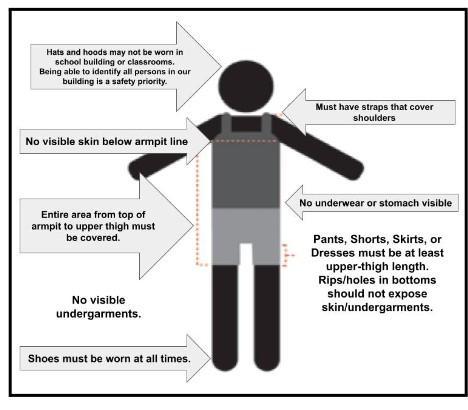 Hats and hoods may not be worn in school building or classrooms. Being able to identify all persons in our building is a safety priority.

Must have straps that cover shoulders

No visible skin below armpit line

No underwear or stomach visible

Entire area from top of armpit to upper thigh must be covered.

Pants, Shorts, Skirts, or Dresses must be at least upper-thigh length. Rips/holes in bottoms should not expose skin/undergarments.

No visible undergarments.

Shoes must be worn at all times.